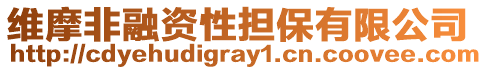 维摩非融资性担保有限公司
http://cdyehudigray1.cn.coovee.com